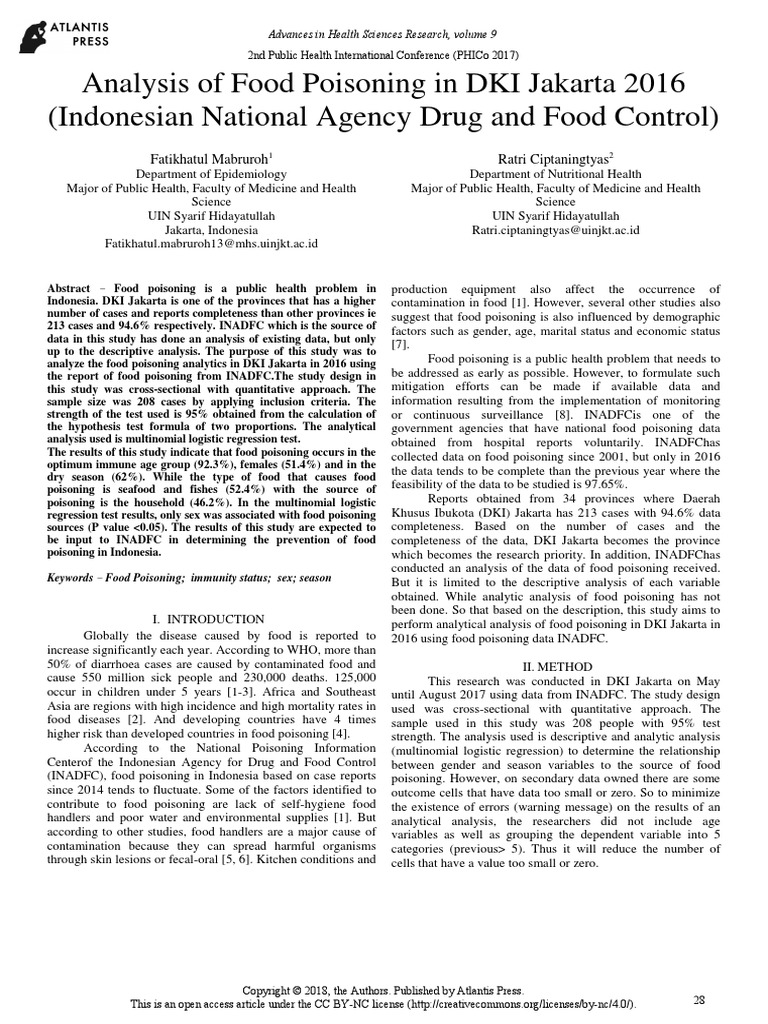 ATLANTIS PRESS

Advances in Health Sciences Research, volume 9
2nd Public Health International Conference (PHICo 2017)

Analysis of Food Poisoning in DKI Jakarta 2016 (Indonesian National Agency Drug and Food Control)

Fatikhatul Mabruroh$^1$
Department of Epidemiology
Major of Public Health, Faculty of Medicine and Health Science
UIN Syarif Hidayatullah
Jakarta, Indonesia
Fatikhatul.mabruroh13@mhs.uinjkt.ac.id

Ratri Ciptaningtyas$^2$
Department of Nutritional Health
Major of Public Health, Faculty of Medicine and Health Science
UIN Syarif Hidayatullah
Ratri.ciptaningtyas@uinjkt.ac.id

Abstract – Food poisoning is a public health problem in Indonesia. DKI Jakarta is one of the provinces that has a higher number of cases and reports completeness than other provinces ie 213 cases and 94.6% respectively. INADFC which is the source of data in this study has done an analysis of existing data, but only up to the descriptive analysis. The purpose of this study was to analyze the food poisoning analytics in DKI Jakarta in 2016 using the report of food poisoning from INADFC.The study design in this study was cross-sectional with quantitative approach. The sample size was 208 cases by applying inclusion criteria. The strength of the test used is 95% obtained from the calculation of the hypothesis test formula of two proportions. The analytical analysis used is multinomial logistic regression test.
The results of this study indicate that food poisoning occurs in the optimum immune age group (92.3%), females (51.4%) and in the dry season (62%). While the type of food that causes food poisoning is seafood and fishes (52.4%) with the source of poisoning is the household (46.2%). In the multinomial logistic regression test results, only sex was associated with food poisoning sources (P value <0.05). The results of this study are expected to be input to INADFC in determining the prevention of food poisoning in Indonesia.

Keywords – Food Poisoning; immunity status; sex; season

I. INTRODUCTION

Globally the disease caused by food is reported to increase significantly each year. According to WHO, more than 50% of diarrhoea cases are caused by contaminated food and cause 550 million sick people and 230,000 deaths. 125,000 occur in children under 5 years [1-3]. Africa and Southeast Asia are regions with high incidence and high mortality rates in food diseases [2]. And developing countries have 4 times higher risk than developed countries in food poisoning [4].

According to the National Poisoning Information Centerof the Indonesian Agency for Drug and Food Control (INADFC), food poisoning in Indonesia based on case reports since 2014 tends to fluctuate. Some of the factors identified to contribute to food poisoning are lack of self-hygiene food handlers and poor water and environmental supplies [1]. But according to other studies, food handlers are a major cause of contamination because they can spread harmful organisms through skin lesions or fecal-oral [5, 6]. Kitchen conditions and production equipment also affect the occurrence of contamination in food [1]. However, several other studies also suggest that food poisoning is also influenced by demographic factors such as gender, age, marital status and economic status [7].

Food poisoning is a public health problem that needs to be addressed as early as possible. However, to formulate such mitigation efforts can be made if available data and information resulting from the implementation of monitoring or continuous surveillance [8]. INADFCis one of the government agencies that have national food poisoning data obtained from hospital reports voluntarily. INADFChas collected data on food poisoning since 2001, but only in 2016 the data tends to be complete than the previous year where the feasibility of the data to be studied is 97.65%.

Reports obtained from 34 provinces where Daerah Khusus Ibukota (DKI) Jakarta has 213 cases with 94.6% data completeness. Based on the number of cases and the completeness of the data, DKI Jakarta becomes the province which becomes the research priority. In addition, INADFChas conducted an analysis of the data of food poisoning received. But it is limited to the descriptive analysis of each variable obtained. While analytic analysis of food poisoning has not been done. So that based on the description, this study aims to perform analytical analysis of food poisoning in DKI Jakarta in 2016 using food poisoning data INADFC.

II. METHOD

This research was conducted in DKI Jakarta on May until August 2017 using data from INADFC. The study design used was cross-sectional with quantitative approach. The sample used in this study was 208 people with 95% test strength. The analysis used is descriptive and analytic analysis (multinomial logistic regression) to determine the relationship between gender and season variables to the source of food poisoning. However, on secondary data owned there are some outcome cells that have data too small or zero. So to minimize the existence of errors (warning message) on the results of an analytical analysis, the researchers did not include age variables as well as grouping the dependent variable into 5 categories (previous> 5). Thus it will reduce the number of cells that have a value too small or zero.

Copyright © 2018, the Authors. Published by Atlantis Press.
This is an open access article under the CC BY-NC license (http://creativecommons.org/licenses/by-nc/4.0/).

28